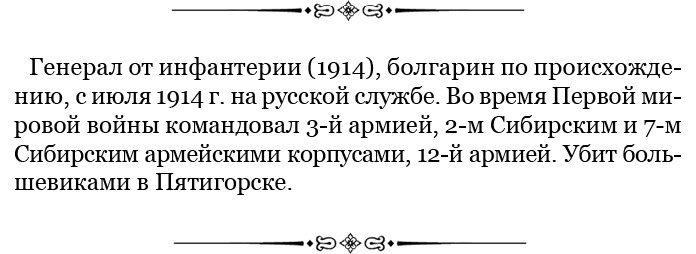 Генерал от инфантерии (1914), болгарин по происхождению, с июля 1914 г. на русской службе. Во время Первой мировой войны командовал 3-й армией, 2-м Сибирским и 7-м Сибирским армейскими корпусами, 12-й армией. Убит большевиками в Пятигорске.